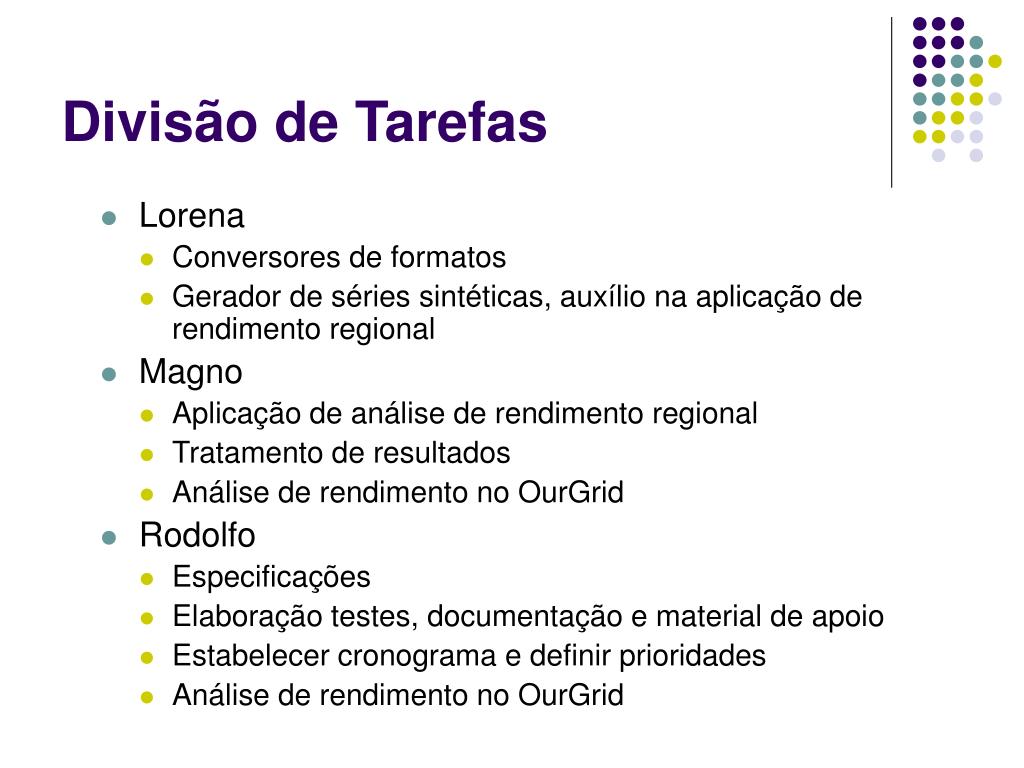 Divisão de Tarefas

- Lorena
  - Conversores de formatos
  - Gerador de séries sintéticas, auxílio na aplicação de rendimento regional
- Magno
  - Aplicação de análise de rendimento regional
  - Tratamento de resultados
  - Análise de rendimento no OurGrid
- Rodolfo
  - Especificações
  - Elaboração testes, documentação e material de apoio
  - Estabelecer cronograma e definir prioridades
  - Análise de rendimento no OurGrid